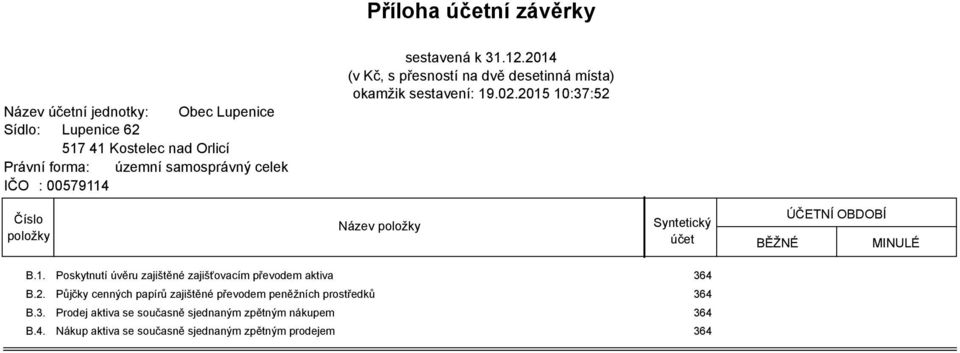 Příloha účetní závěrky

sestavená k 31.12.2014
(v Kč, s přesností na dvě desetinná místa)
okamžik sestavení: 19.02.2015 10:37:52

Název účetní jednotky: Obec Lupenice
Sídlo: Lupenice 62
517 41 Kostelec nad Orlicí
Právní forma: územní samosprávný celek
IČO : 00579114

| Číslo položky | Název položky | Syntetický účet | ÚČETNÍ OBDOBÍ BĚŽNÉ | ÚČETNÍ OBDOBÍ MINULÉ |
|---|---|---|---|---|
| B.1. | Poskytnutí úvěru zajištěné zajišťovacím převodem aktiva | 364 | | |
| B.2. | Půjčky cenných papírů zajištěné převodem peněžních prostředků | 364 | | |
| B.3. | Prodej aktiva se současně sjednaným zpětným nákupem | 364 | | |
| B.4. | Nákup aktiva se současně sjednaným zpětným prodejem | 364 | | |